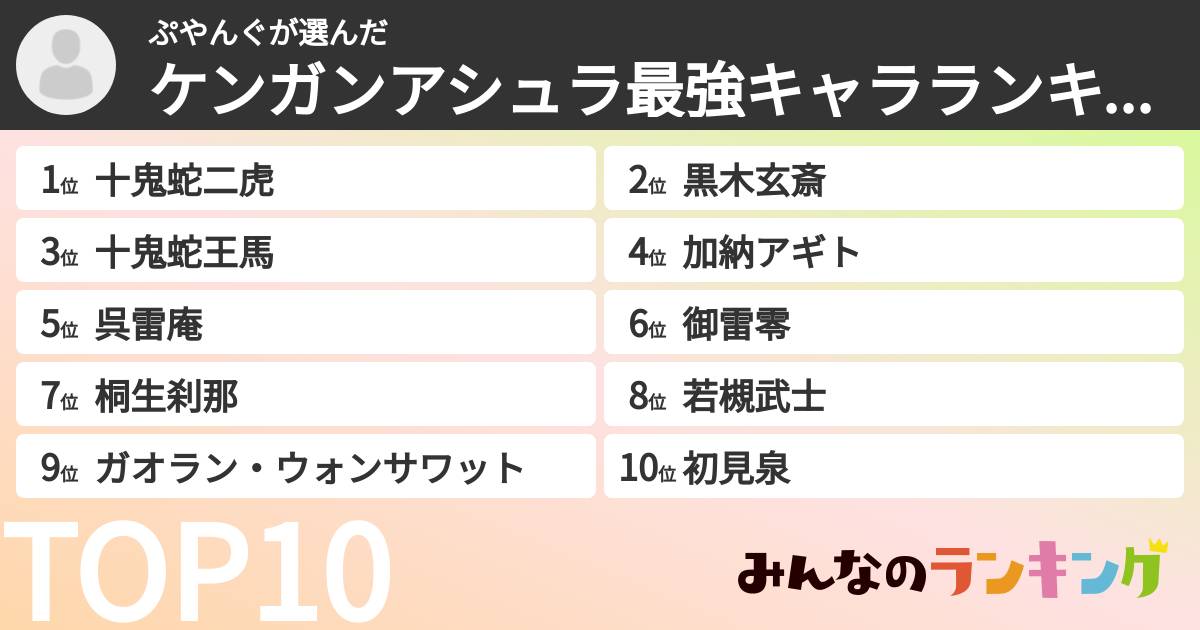 ぷやんぐが選んだ
ケンガンアシュラ最強キャラランキ...

1位 十鬼蛇二虎
2位 黒木玄斎
3位 十鬼蛇王馬
4位 加納アギト
5位 呉雷庵
6位 御雷零
7位 桐生刹那
8位 若槻武士
9位 ガオラン・ウォンサワット
10位 初見泉

TOP10

みんなのランキング